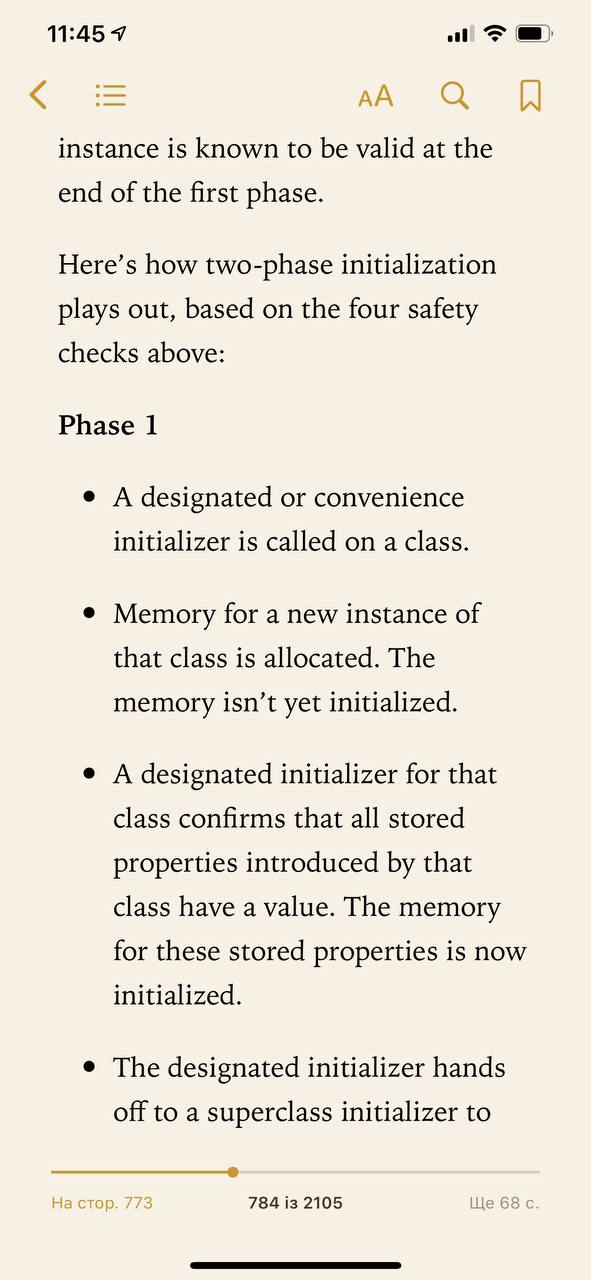 11:45

AA

instance is known to be valid at the end of the first phase.

Here’s how two-phase initialization plays out, based on the four safety checks above:

Phase 1

• A designated or convenience initializer is called on a class.

• Memory for a new instance of that class is allocated. The memory isn’t yet initialized.

• A designated initializer for that class confirms that all stored properties introduced by that class have a value. The memory for these stored properties is now initialized.

• The designated initializer hands off to a superclass initializer to

На стор. 773 784 із 2105 Ще 68 с.